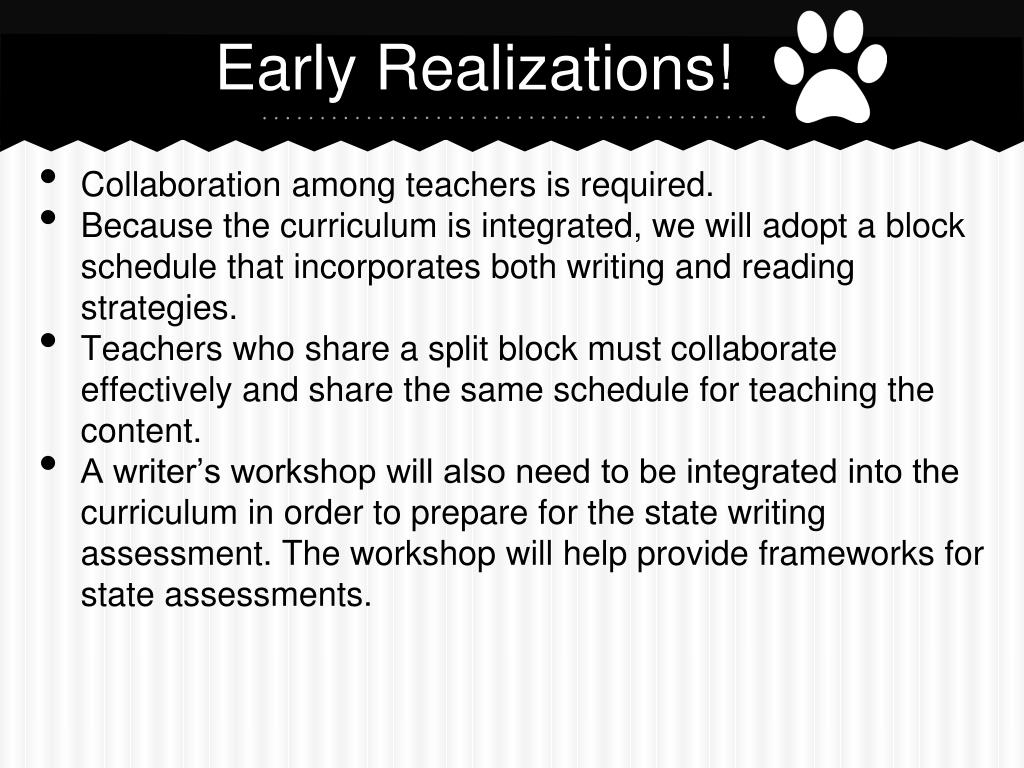 Early Realizations!

• Collaboration among teachers is required.
• Because the curriculum is integrated, we will adopt a block schedule that incorporates both writing and reading strategies.
• Teachers who share a split block must collaborate effectively and share the same schedule for teaching the content.
• A writer's workshop will also need to be integrated into the curriculum in order to prepare for the state writing assessment. The workshop will help provide frameworks for state assessments.